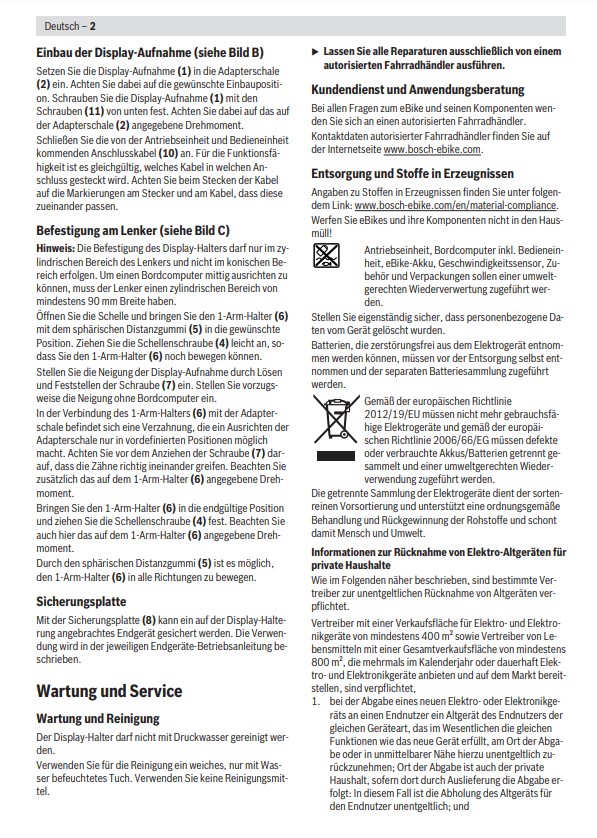 Deutsch – 2

Einbau der Display-Aufnahme (siehe Bild B)

Setzen Sie die Display-Aufnahme (1) in die Adapterschale (2) ein. Achten Sie dabei auf die gewünschte Einbauposition. Schrauben Sie die Display-Aufnahme (1) mit den Schrauben (11) von unten fest. Achten Sie dabei auf das auf der Adapterschale (2) angegebene Drehmoment.

Schließen Sie die von der Antriebseinheit und Bedieneinheit kommenden Anschlusskabel (10) an. Für die Funktionsfähigkeit ist es gleichgültig, welches Kabel in welchen Anschluss gesteckt wird. Achten Sie beim Stecken der Kabel auf die Markierungen am Stecker und am Kabel, dass diese zueinander passen.

Befestigung am Lenker (siehe Bild C)

Hinweis: Die Befestigung des Display-Halters darf nur im zylindrischen Bereich des Lenkers und nicht im konischen Bereich erfolgen. Um einen Bordcomputer mittig ausrichten zu können, muss der Lenker einen zylindrischen Bereich von mindestens 90 mm Breite haben.

Öffnen Sie die Schelle und bringen Sie den 1-Arm-Halter (6) mit dem sphärischen Distanzgummi (5) in die gewünschte Position. Ziehen Sie die Schellenschraube (4) leicht an, sodass Sie den 1-Arm-Halter (6) noch bewegen können.

Stellen Sie die Neigung der Display-Aufnahme durch Lösen und Feststellen der Schraube (7) ein. Stellen Sie vorzugsweise die Neigung ohne Bordcomputer ein.

In der Verbindung des 1-Arm-Halters (6) mit der Adapterschale befindet sich eine Verzahnung, die ein Ausrichten der Adapterschale nur in vordefinierten Positionen möglich macht. Achten Sie vor dem Anziehen der Schraube (7) darauf, dass die Zähne richtig ineinander greifen. Beachten Sie zusätzlich das auf dem 1-Arm-Halter (6) angegebene Drehmoment.

Bringen Sie den 1-Arm-Halter (6) in die endgültige Position und ziehen Sie die Schellenschraube (4) fest. Beachten Sie auch hier das auf dem 1-Arm-Halter (6) angegebene Drehmoment.

Durch den sphärischen Distanzgummi (5) ist es möglich, den 1-Arm-Halter (6) in alle Richtungen zu bewegen.

Sicherungsplatte

Mit der Sicherungsplatte (8) kann ein auf der Display-Halterung angebrachtes Endgerät gesichert werden. Die Verwendung wird in der jeweiligen Endgeräte-Betriebsanleitung beschrieben.

Wartung und Service

Wartung und Reinigung

Der Display-Halter darf nicht mit Druckwasser gereinigt werden.

Verwenden Sie für die Reinigung ein weiches, nur mit Wasser befeuchtetes Tuch. Verwenden Sie keine Reinigungsmittel.

▶ Lassen Sie alle Reparaturen ausschließlich von einem autorisierten Fahrradhändler ausführen.

Kundendienst und Anwendungsberatung

Bei allen Fragen zum eBike und seinen Komponenten wenden Sie sich an einen autorisierten Fahrradhändler.

Kontaktdaten autorisierter Fahrradhändler finden Sie auf der Internetseite www.bosch-ebike.com.

Entsorgung und Stoffe in Erzeugnissen

Angaben zu Stoffen in Erzeugnissen finden Sie unter folgendem Link: www.bosch-ebike.com/en/material-compliance.

Werfen Sie eBikes und ihre Komponenten nicht in den Hausmüll!

Antriebseinheit, Bordcomputer inkl. Bedieneinheit, eBike-Akku, Geschwindigkeitssensor, Zubehör und Verpackungen sollen einer umweltgerechten Wiederverwertung zugeführt werden.

Stellen Sie eigenständig sicher, dass personenbezogene Daten vom Gerät gelöscht wurden.

Batterien, die zerstörungsfrei aus dem Elektrogerät entnommen werden können, müssen vor der Entsorgung selbst entnommen und der separaten Batteriesammlung zugeführt werden.

Gemäß der europäischen Richtlinie 2012/19/EU müssen nicht mehr gebrauchsfähige Elektrogeräte und gemäß der europäischen Richtlinie 2006/66/EG müssen defekte oder verbrauchte Akkus/Batterien getrennt gesammelt und einer umweltgerechten Wiederverwendung zugeführt werden.

Die getrennte Sammlung der Elektrogeräte dient der sortenreinen Vorsortierung und unterstützt eine ordnungsgemäße Behandlung und Rückgewinnung der Rohstoffe und schont damit Mensch und Umwelt.

Informationen zur Rücknahme von Elektro-Altgeräten für private Haushalte

Wie im Folgenden näher beschrieben, sind bestimmte Vertreiber zur unentgeltlichen Rücknahme von Altgeräten verpflichtet.

Vertreiber mit einer Verkaufsfläche für Elektro- und Elektronikgeräte von mindestens 400 m² sowie Vertreiber von Lebensmitteln mit einer Gesamtverkaufsfläche von mindestens 800 m², die mehrmals im Kalenderjahr oder dauerhaft Elektro- und Elektronikgeräte anbieten und auf dem Markt bereitstellen, sind verpflichtet,

1. bei der Abgabe eines neuen Elektro- oder Elektronikgeräts an einen Endnutzer ein Altgerät des Endnutzers der gleichen Geräteart, das im Wesentlichen die gleichen Funktionen wie das neue Gerät erfüllt, am Ort der Abgabe oder in unmittelbarer Nähe hierzu unentgeltlich zurückzunehmen; Ort der Abgabe ist auch der private Haushalt, sofern dort durch Auslieferung die Abgabe erfolgt: In diesem Fall ist die Abholung des Altgeräts für den Endnutzer unentgeltlich; und